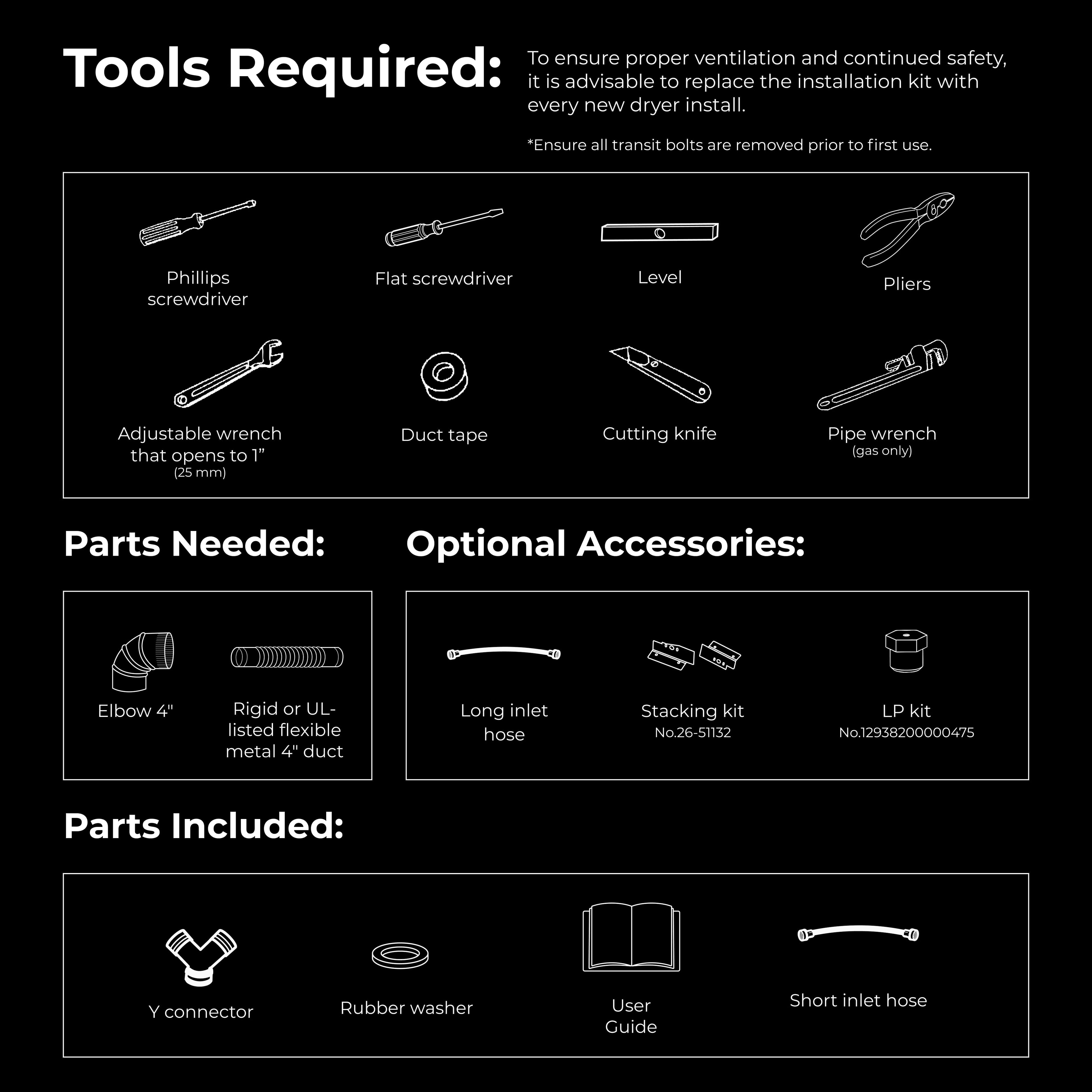 Tools Required:

To ensure proper ventilation and continued safety, it is advisable to replace the installation kit with every new dryer install.

*Ensure all transit bolts are removed prior to first use.

Phillips screwdriver

Flat screwdriver

Level

Pliers

Adjustable wrench that opens to 1”
(25 mm)

Duct tape

Cutting knife

Pipe wrench
(gas only)

Parts Needed:

Elbow 4"

Rigid or UL-listed flexible metal 4" duct

Optional Accessories:

Long inlet hose

Stacking kit
No.26-51132

LP kit
No.12938200000475

Parts Included:

Y connector

Rubber washer

User Guide

Short inlet hose